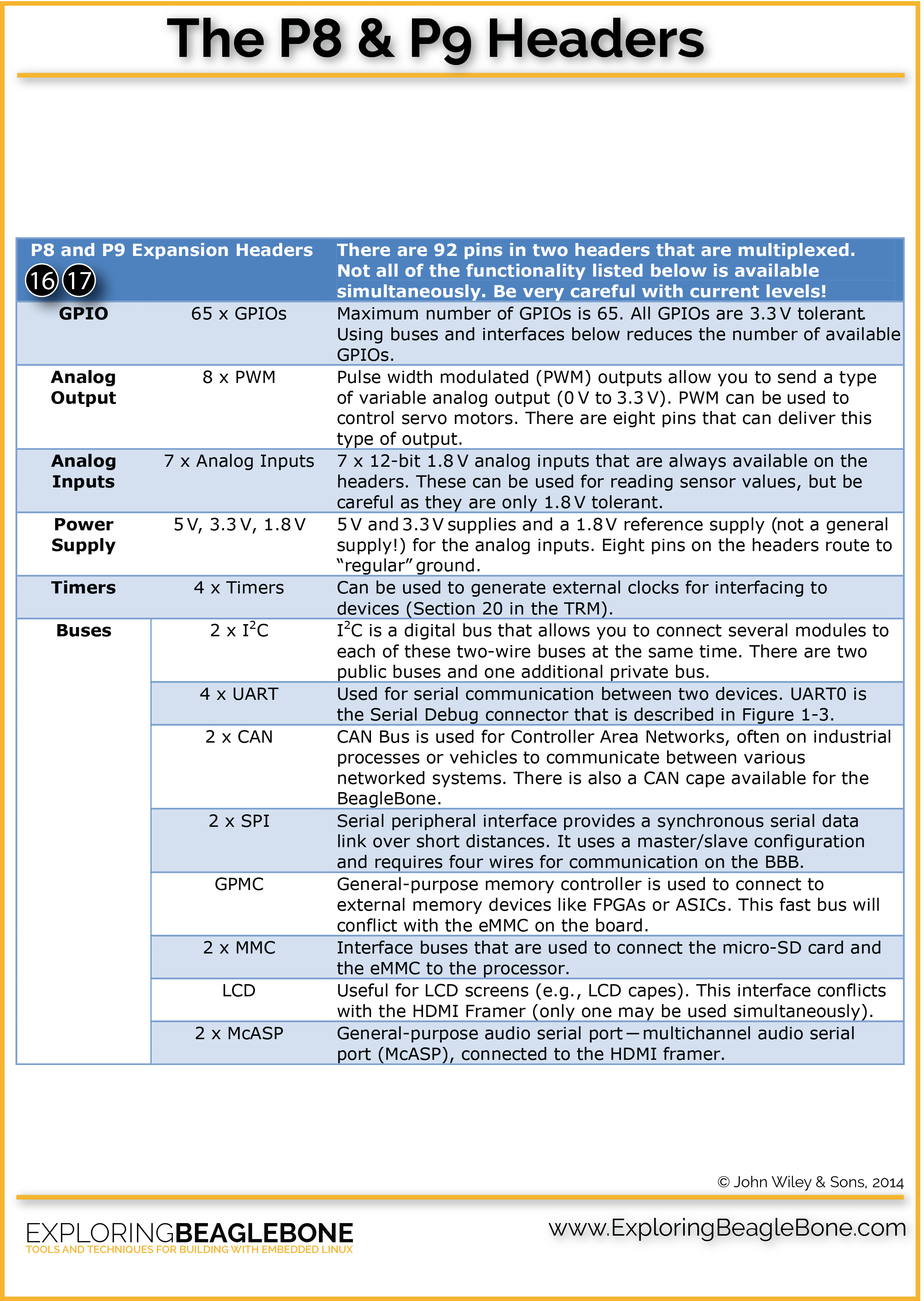 The P8 & P9 Headers

| P8 and P9 Expansion Headers 16 17 | | There are 92 pins in two headers that are multiplexed. Not all of the functionality listed below is available simultaneously. Be very careful with current levels! |
|---|---|---|
| GPIO | 65 x GPIOs | Maximum number of GPIOs is 65. All GPIOs are 3.3 V tolerant. Using buses and interfaces below reduces the number of available GPIOs. |
| Analog Output | 8 x PWM | Pulse width modulated (PWM) outputs allow you to send a type of variable analog output (0 V to 3.3 V). PWM can be used to control servo motors. There are eight pins that can deliver this type of output. |
| Analog Inputs | 7 x Analog Inputs | 7 x 12-bit 1.8 V analog inputs that are always available on the headers. These can be used for reading sensor values, but be careful as they are only 1.8 V tolerant. |
| Power Supply | 5 V, 3.3 V, 1.8 V | 5 V and 3.3 V supplies and a 1.8 V reference supply (not a general supply!) for the analog inputs. Eight pins on the headers route to "regular" ground. |
| Timers | 4 x Timers | Can be used to generate external clocks for interfacing to devices (Section 20 in the TRM). |
| Buses | 2 x $I^2C$ | $I^2C$ is a digital bus that allows you to connect several modules to each of these two-wire buses at the same time. There are two public buses and one additional private bus. |
| | 4 x UART | Used for serial communication between two devices. UART0 is the Serial Debug connector that is described in Figure 1-3. |
| | 2 x CAN | CAN Bus is used for Controller Area Networks, often on industrial processes or vehicles to communicate between various networked systems. There is also a CAN cape available for the BeagleBone. |
| | 2 x SPI | Serial peripheral interface provides a synchronous serial data link over short distances. It uses a master/slave configuration and requires four wires for communication on the BBB. |
| | GPMC | General-purpose memory controller is used to connect to external memory devices like FPGAs or ASICs. This fast bus will conflict with the eMMC on the board. |
| | 2 x MMC | Interface buses that are used to connect the micro-SD card and the eMMC to the processor. |
| | LCD | Useful for LCD screens (e.g., LCD capes). This interface conflicts with the HDMI Framer (only one may be used simultaneously). |
| | 2 x McASP | General-purpose audio serial port—multichannel audio serial port (McASP), connected to the HDMI framer. |

© John Wiley & Sons, 2014

EXPLORINGBEAGLEBONE
TOOLS AND TECHNIQUES FOR BUILDING WITH EMBEDDED LINUX

www.ExploringBeagleBone.com